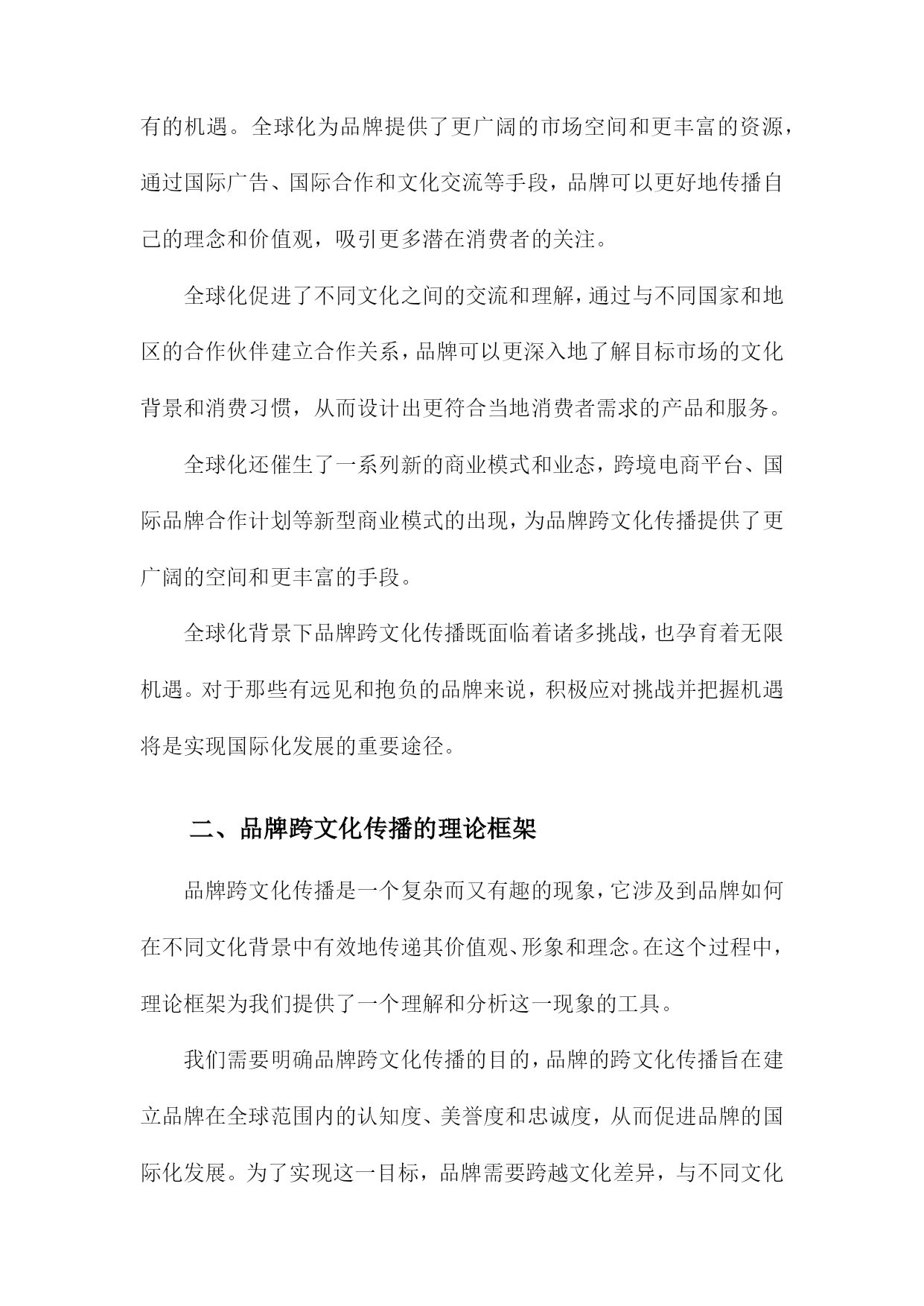 有的机遇。全球化为品牌提供了更广阔的市场空间和更丰富的资源，通过国际广告、国际合作和文化交流等手段，品牌可以更好地传播自己的理念和价值观，吸引更多潜在消费者的关注。

全球化促进了不同文化之间的交流和理解，通过与不同国家和地区的合作伙伴建立合作关系，品牌可以更深入地了解目标市场的文化背景和消费习惯，从而设计出更符合当地消费者需求的产品和服务。

全球化还催生了一系列新的商业模式和业态，跨境电商平台、国际品牌合作计划等新型商业模式的出现，为品牌跨文化传播提供了更广阔的空间和更丰富的手段。

全球化背景下品牌跨文化传播既面临着诸多挑战，也孕育着无限机遇。对于那些有远见和抱负的品牌来说，积极应对挑战并把握机遇将是实现国际化发展的重要途径。

二、品牌跨文化传播的理论框架

品牌跨文化传播是一个复杂而又有趣的现象，它涉及到品牌如何在不同文化背景中有效地传递其价值观、形象和理念。在这个过程中，理论框架为我们提供了一个理解和分析这一现象的工具。

我们需要明确品牌跨文化传播的目的，品牌的跨文化传播旨在建立品牌在全球范围内的认知度、美誉度和忠诚度，从而促进品牌的国际化发展。为了实现这一目标，品牌需要跨越文化差异，与不同文化